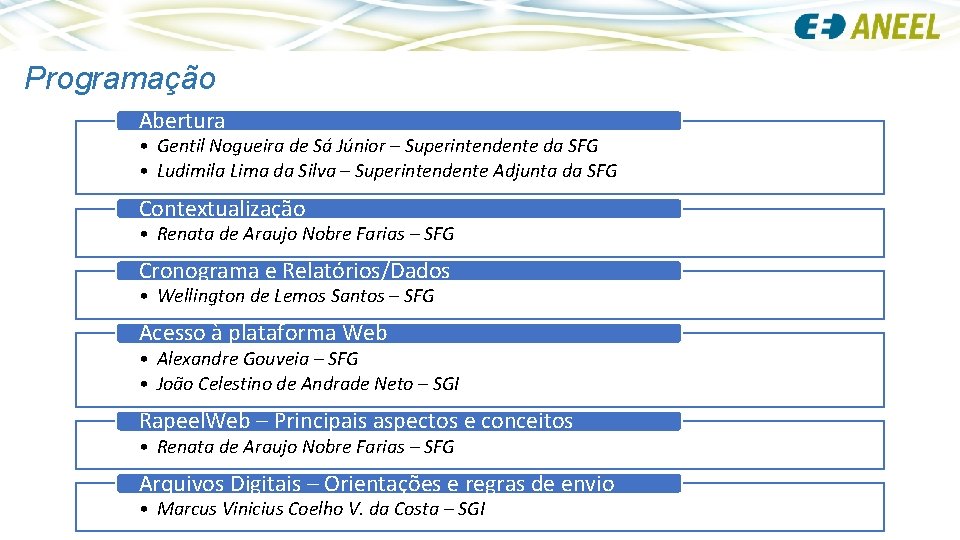 ANEEL

Programação

Abertura

• Gentil Nogueira de Sá Júnior – Superintendente da SFG
• Ludimila Lima da Silva – Superintendente Adjunta da SFG

Contextualização

• Renata de Araujo Nobre Farias – SFG

Cronograma e Relatórios/Dados

• Wellington de Lemos Santos – SFG

Acesso à plataforma Web

• Alexandre Gouveia – SFG
• João Celestino de Andrade Neto – SGI

RapeelWeb – Principais aspectos e conceitos

• Renata de Araujo Nobre Farias – SFG

Arquivos Digitais – Orientações e regras de envio

• Marcus Vinicius Coelho V. da Costa – SGI